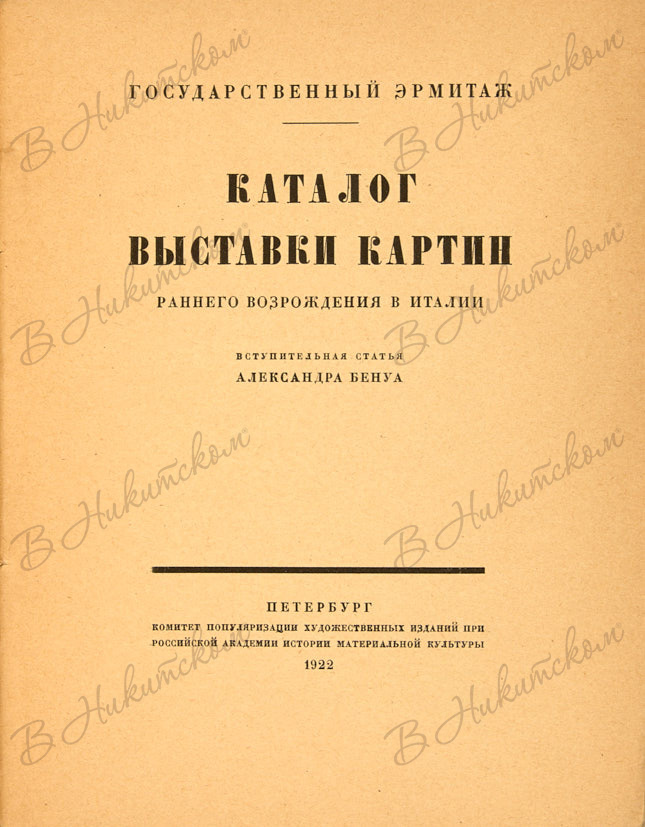 ГОСУДАРСТВЕННЫЙ ЭРМИТАЖ

КАТАЛОГ
ВЫСТАВКИ КАРТИН

РАННЕГО ВОЗРОЖДЕНИЯ В ИТАЛИИ

ВСТУПИТЕЛЬНАЯ СТАТЬЯ
АЛЕКСАНДРА БЕНУА

ПЕТЕРБУРГ
КОМИТЕТ ПОПУЛЯРИЗАЦИИ ХУДОЖЕСТВЕННЫХ ИЗДАНИЙ ПРИ
РОССИЙСКОЙ АКАДЕМИИ ИСТОРИИ МАТЕРИАЛЬНОЙ КУЛЬТУРЫ
1922

В Никитском